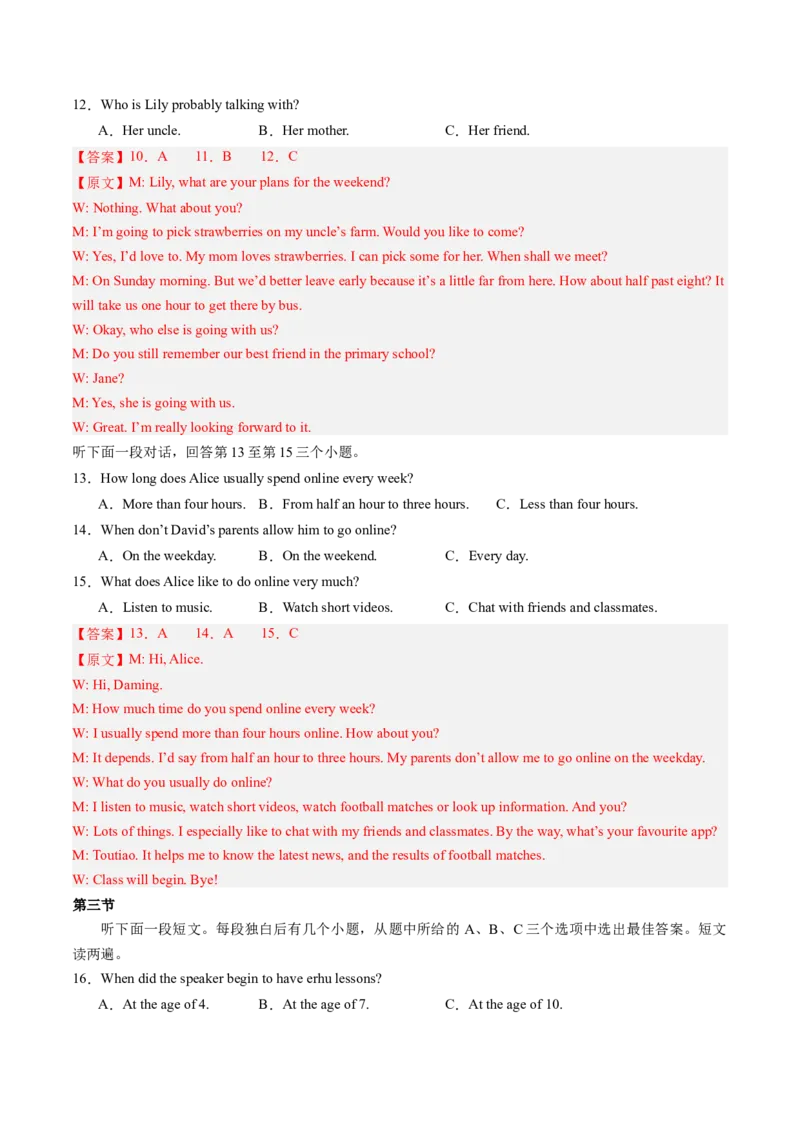 12．Who is Lily probably talking with?

A．Her uncle.　　B．Her mother.　　C．Her friend.

【答案】10．A　11．B　12．C

【原文】M: Lily, what are your plans for the weekend?

W: Nothing. What about you?

M: I'm going to pick strawberries on my uncle's farm. Would you like to come?

W: Yes, I'd love to. My mom loves strawberries. I can pick some for her. When shall we meet?

M: On Sunday morning. But we'd better leave early because it's a little far from here. How about half past eight? It will take us one hour to get there by bus.

W: Okay, who else is going with us?

M: Do you still remember our best friend in the primary school?

W: Jane?

M: Yes, she is going with us.

W: Great. I'm really looking forward to it.

听下面一段对话，回答第13至第15三个小题。

13．How long does Alice usually spend online every week?

A．More than four hours.　B．From half an hour to three hours.　C．Less than four hours.

14．When don't David's parents allow him to go online?

A．On the weekday.　B．On the weekend.　C．Every day.

15．What does Alice like to do online very much?

A．Listen to music.　B．Watch short videos.　C．Chat with friends and classmates.

【答案】13．A　14．A　15．C

【原文】M: Hi, Alice.

W: Hi, Daming.

M: How much time do you spend online every week?

W: I usually spend more than four hours online. How about you?

M: It depends. I'd say from half an hour to three hours. My parents don't allow me to go online on the weekday.

W: What do you usually do online?

M: I listen to music, watch short videos, watch football matches or look up information. And you?

W: Lots of things. I especially like to chat with my friends and classmates. By the way, what's your favourite app?

M: Toutiao. It helps me to know the latest news, and the results of football matches.

W: Class will begin. Bye!

第三节

听下面一段短文。每段独白后有几个小题，从题中所给的A、B、C三个选项中选出最佳答案。短文读两遍。

16．When did the speaker begin to have erhu lessons?

A．At the age of 4.　B．At the age of 7.　C．At the age of 10.